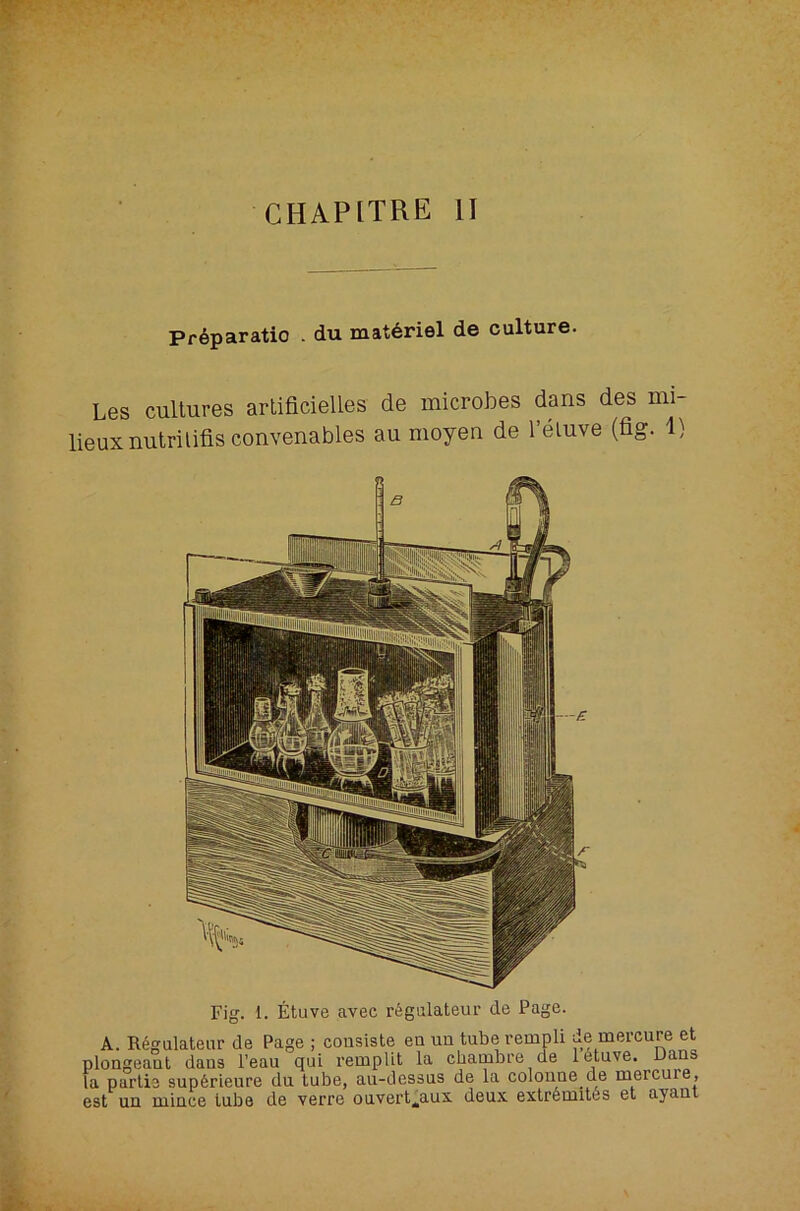 CHAPITRE II

Préparatio . du matériel de culture.

Les cultures artificielles de microbes dans des milieux nutritifs convenables au moyen de l'étuve (fig. 1)

B

A

E

D

C

F

Fig. 1. Étuve avec régulateur de Page.

A. Régulateur de Page ; consiste en un tube rempli de mercure et plongeant dans l'eau qui remplit la chambre de l'étuve. Dans la partie supérieure du tube, au-dessus de la colonne de mercure, est un mince tube de verre ouvert aux deux extrémités et ayant